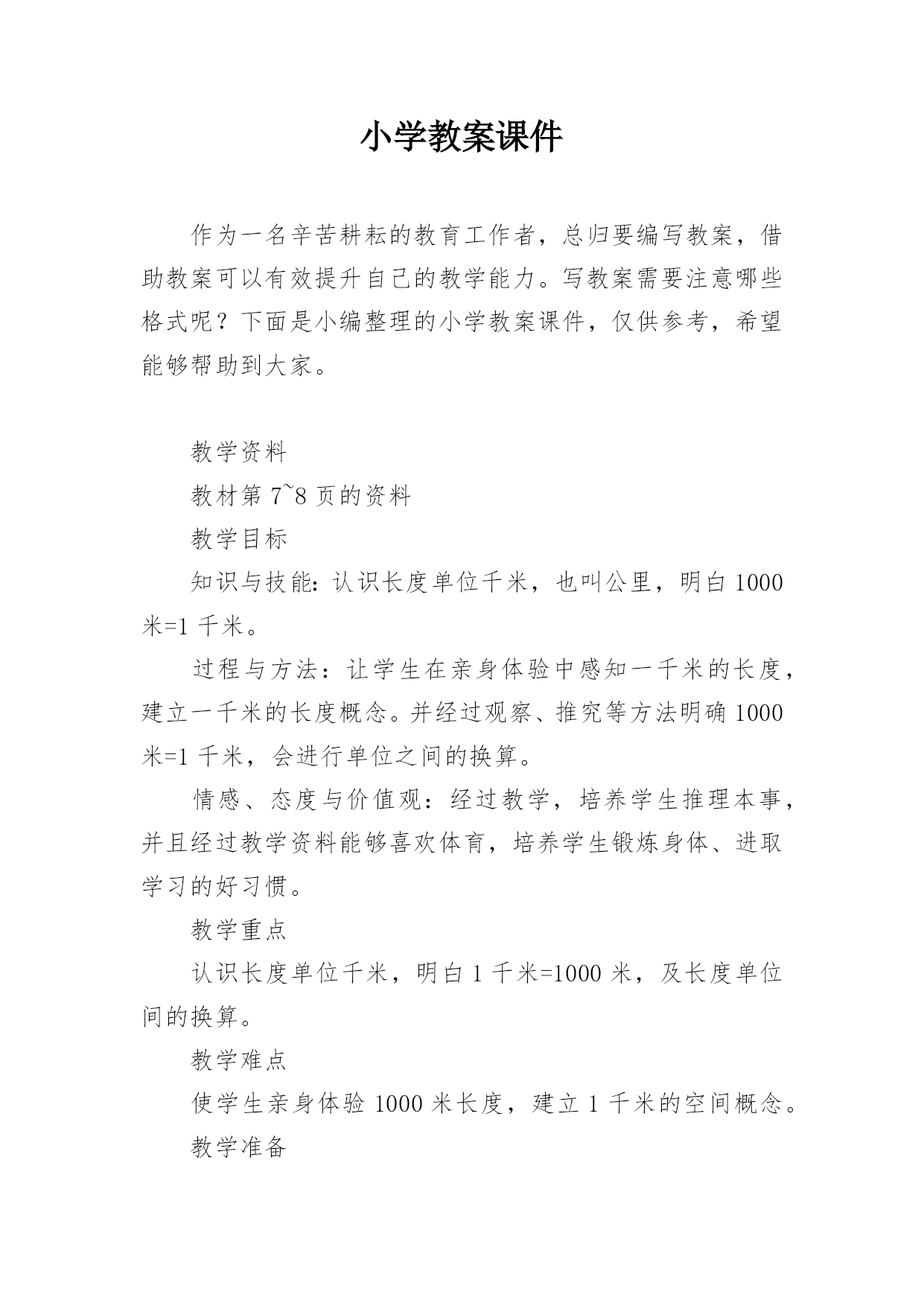 小学教案课件

作为一名辛苦耕耘的教育工作者，总归要编写教案，借助教案可以有效提升自己的教学能力。写教案需要注意哪些格式呢？下面是小编整理的小学教案课件，仅供参考，希望能够帮助到大家。

教学资料

教材第 7~8 页的资料

教学目标

知识与技能：认识长度单位千米，也叫公里，明白 1000 米=1 千米。

过程与方法：让学生在亲身体验中感知一千米的长度，建立一千米的长度概念。并经过观察、推究等方法明确 1000 米=1 千米，会进行单位之间的换算。

情感、态度与价值观：经过教学，培养学生推理本事，并且经过教学资料能够喜欢体育，培养学生锻炼身体、进取学习的好习惯。

教学重点

认识长度单位千米，明白 1 千米=1000 米，及长度单位间的换算。

教学难点

使学生亲身体验 1000 米长度，建立 1 千米的空间概念。

教学准备